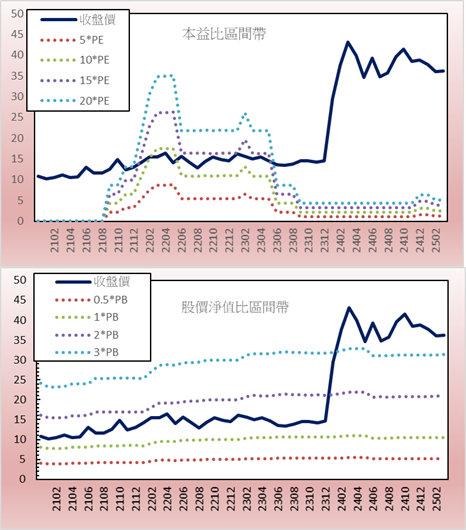 50
45
40
35
30
25
20
15
10
5
0

收盤價
5*PE
10*PE
15*PE
20*PE

本益比區間帶

2102
2104
2106
2108
2110
2112
2202
2204
2206
2208
2210
2212
2302
2304
2306
2308
2310
2312
2402
2404
2406
2408
2410
2412
2502

50
45
40
35
30
25
20
15
10
5
0

收盤價
0.5*PB
1*PB
2*PB
3*PB

股價淨值比區間帶

2102
2104
2106
2108
2110
2112
2202
2204
2206
2208
2210
2212
2302
2304
2306
2308
2310
2312
2402
2404
2406
2408
2410
2412
2502